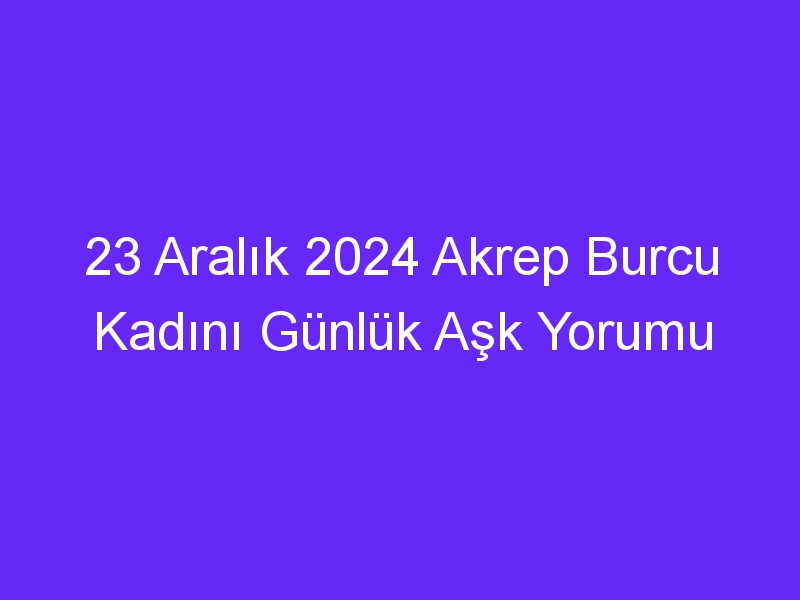 23 Aralık 2024 Akrep Burcu Kadını Günlük Aşk Yorumu